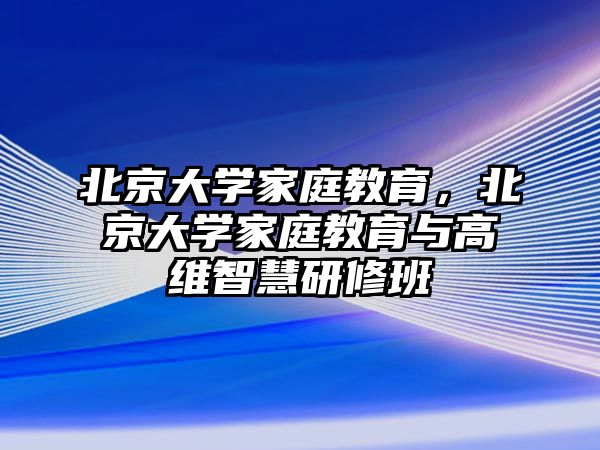 北京大学家庭教育，北京大学家庭教育与高维智慧研修班